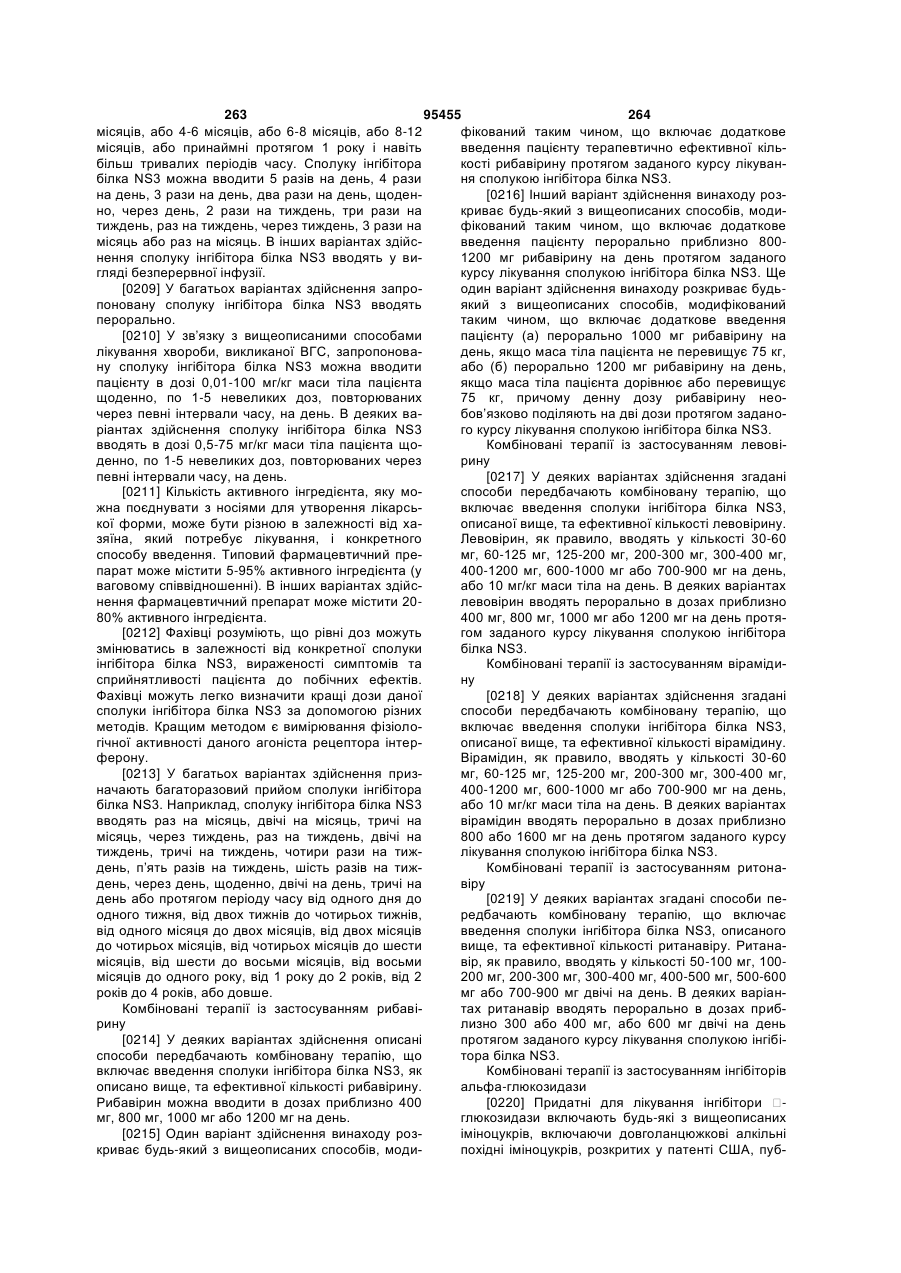 263 95455 264

місяців, або 4-6 місяців, або 6-8 місяців, або 8-12 місяців, або принаймні протягом 1 року і навіть більш тривалих періодів часу. Сполуку інгібітора білка NS3 можна вводити 5 разів на день, 4 рази на день, 3 рази на день, два рази на день, щоденно, через день, 2 рази на тиждень, три рази на тиждень, раз на тиждень, через тиждень, 3 рази на місяць або раз на місяць. В інших варіантах здійснення сполуку інгібітора білка NS3 вводять у вигляді безперервної інфузії.

[0209] У багатьох варіантах здійснення запропоновану сполуку інгібітора білка NS3 вводять перорально.

[0210] У зв'язку з вищеописаними способами лікування хвороби, викликаної ВГС, запропоновану сполуку інгібітора білка NS3 можна вводити пацієнту в дозі 0,01-100 мг/кг маси тіла пацієнта щоденно, по 1-5 невеликих доз, повторюваних через певні інтервали часу, на день. В деяких варіантах здійснення сполуку інгібітора білка NS3 вводять в дозі 0,5-75 мг/кг маси тіла пацієнта щоденно, по 1-5 невеликих доз, повторюваних через певні інтервали часу, на день.

[0211] Кількість активного інгредієнта, яку можна поєднувати з носіями для утворення лікарської форми, може бути різною в залежності від хазяїна, який потребує лікування, і конкретного способу введення. Типовий фармацевтичний препарат може містити 5-95% активного інгредієнта (у ваговому співвідношенні). В інших варіантах здійснення фармацевтичний препарат може містити 20-80% активного інгредієнта.

[0212] Фахівці розуміють, що рівні доз можуть змінюватись в залежності від конкретної сполуки інгібітора білка NS3, вираженості симптомів та сприйнятливості пацієнта до побічних ефектів. Фахівці можуть легко визначити кращі дози даної сполуки інгібітора білка NS3 за допомогою різних методів. Кращим методом є вимірювання фізіологічної активності даного агоніста рецептора інтерферону.

[0213] У багатьох варіантах здійснення призначають багаторазовий прийом сполуки інгібітора білка NS3. Наприклад, сполуку інгібітора білка NS3 вводять раз на місяць, двічі на місяць, тричі на місяць, через тиждень, раз на тиждень, двічі на тиждень, тричі на тиждень, чотири рази на тиждень, п'ять разів на тиждень, шість разів на тиждень, через день, щоденно, двічі на день, тричі на день або протягом періоду часу від одного дня до одного тижня, від двох тижнів до чотирьох тижнів, від одного місяця до двох місяців, від двох місяців до чотирьох місяців, від чотирьох місяців до шести місяців, від шести до восьми місяців, від восьми місяців до одного року, від 1 року до 2 років, від 2 років до 4 років, або довше.

Комбіновані терапії із застосуванням рибавірину

[0214] У деяких варіантах здійснення описані способи передбачають комбіновану терапію, що включає введення сполуки інгібітора білка NS3, як описано вище, та ефективної кількості рибавірину. Рибавірин можна вводити в дозах приблизно 400 мг, 800 мг, 1000 мг або 1200 мг на день.

[0215] Один варіант здійснення винаходу розкриває будь-який з вищеописаних способів, модифікований таким чином, що включає додаткове введення пацієнту терапевтично ефективної кількості рибавірину протягом заданого курсу лікування сполукою інгібітора білка NS3.

[0216] Інший варіант здійснення винаходу розкриває будь-який з вищеописаних способів, модифікований таким чином, що включає додаткове введення пацієнту перорально приблизно 800-1200 мг рибавірину на день протягом заданого курсу лікування сполукою інгібітора білка NS3. Ще один варіант здійснення винаходу розкриває будь-який з вищеописаних способів, модифікований таким чином, що включає додаткове введення пацієнту (а) перорально 1000 мг рибавірину на день, якщо маса тіла пацієнта не перевищує 75 кг, або (б) перорально 1200 мг рибавірину на день, якщо маса тіла пацієнта дорівнює або перевищує 75 кг, причому денну дозу рибавірину необов'язково поділяють на дві дози протягом заданого курсу лікування сполукою інгібітора білка NS3.

Комбіновані терапії із застосуванням левовірину

[0217] У деяких варіантах здійснення згадані способи передбачають комбіновану терапію, що включає введення сполуки інгібітора білка NS3, описаної вище, та ефективної кількості левовірину. Левовірин, як правило, вводять у кількості 30-60 мг, 60-125 мг, 125-200 мг, 200-300 мг, 300-400 мг, 400-1200 мг, 600-1000 мг або 700-900 мг на день, або 10 мг/кг маси тіла на день. В деяких варіантах левовірин вводять перорально в дозах приблизно 400 мг, 800 мг, 1000 мг або 1200 мг на день протягом заданого курсу лікування сполукою інгібітора білка NS3.

Комбіновані терапії із застосуванням вірамідину

[0218] У деяких варіантах здійснення згадані способи передбачають комбіновану терапію, що включає введення сполуки інгібітора білка NS3, описаної вище, та ефективної кількості вірамідину. Вірамідин, як правило, вводять у кількості 30-60 мг, 60-125 мг, 125-200 мг, 200-300 мг, 300-400 мг, 400-1200 мг, 600-1000 мг або 700-900 мг на день, або 10 мг/кг маси тіла на день. В деяких варіантах вірамідин вводять перорально в дозах приблизно 800 або 1600 мг на день протягом заданого курсу лікування сполукою інгібітора білка NS3.

Комбіновані терапії із застосуванням ритонавіру

[0219] У деяких варіантах згадані способи передбачають комбіновану терапію, що включає введення сполуки інгібітора білка NS3, описаного вище, та ефективної кількості ританавіру. Ританавір, як правило, вводять у кількості 50-100 мг, 100-200 мг, 200-300 мг, 300-400 мг, 400-500 мг, 500-600 мг або 700-900 мг двічі на день. В деяких варіантах ританавір вводять перорально в дозах приблизно 300 або 400 мг, або 600 мг двічі на день протягом заданого курсу лікування сполукою інгібітора білка NS3.

Комбіновані терапії із застосуванням інгібіторів альфа-глюкозидази

[0220] Придатні для лікування інгібітори □-глюкозидази включають будь-які з вищеописаних іміноцукрів, включаючи довголанцюжкові алкільні похідні іміноцукрів, розкритих у патенті США, пуб-